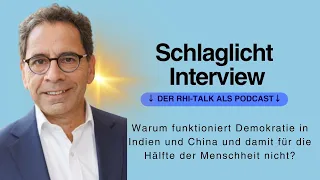 Schlaglicht Interview

↓ DER RHI-TALK ALS PODCAST ↓

Warum funktioniert Demokratie in Indien und China und damit für die Hälfte der Menschheit nicht?